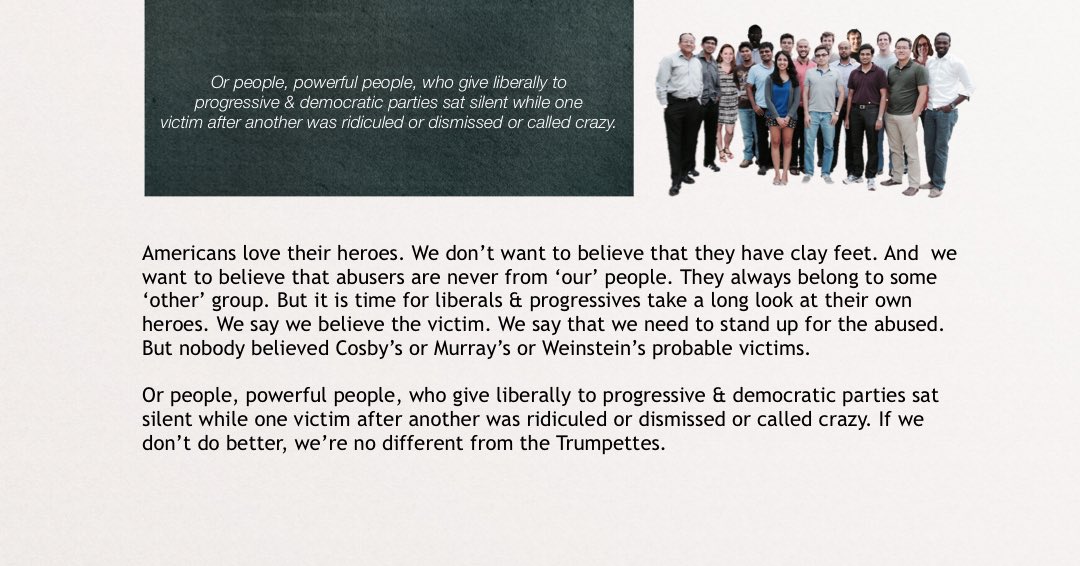 Or people, powerful people, who give liberally to progressive & democratic parties sat silent while one victim after another was ridiculed or dismissed or called crazy.

Americans love their heroes. We don't want to believe that they have clay feet. And we want to believe that abusers are never from 'our' people. They always belong to some 'other' group. But it is time for liberals & progressives take a long look at their own heroes. We say we believe the victim. We say that we need to stand up for the abused. But nobody believed Cosby's or Murray's or Weinstein's probable victims.

Or people, powerful people, who give liberally to progressive & democratic parties sat silent while one victim after another was ridiculed or dismissed or called crazy. If we don't do better, we're no different from the Trumpettes.